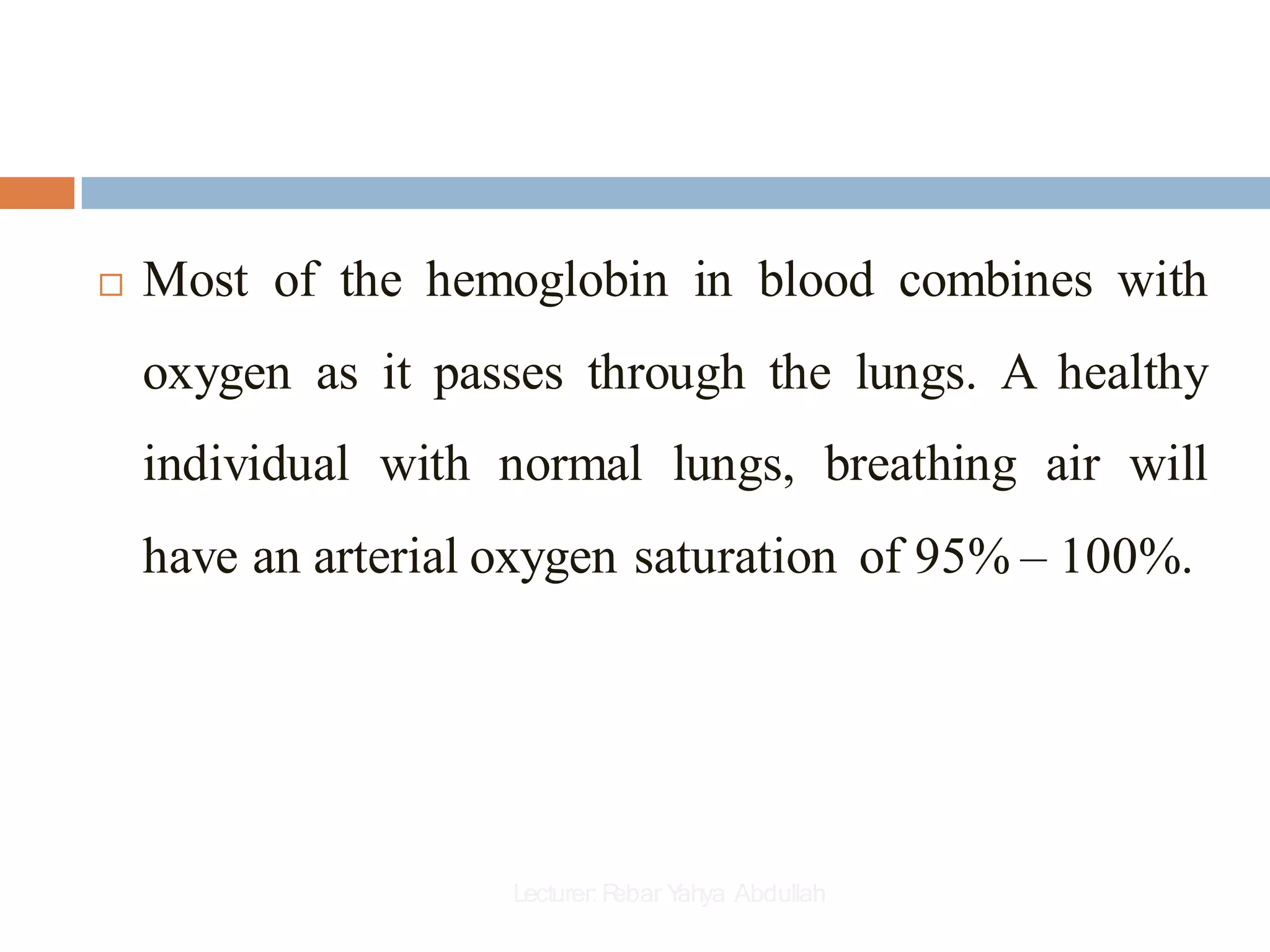 Most of the hemoglobin in blood combines with oxygen as it passes through the lungs. A healthy individual with normal lungs, breathing air will have an arterial oxygen saturation of 95% – 100%.

Lecturer: Rebar Yahya Abdullah